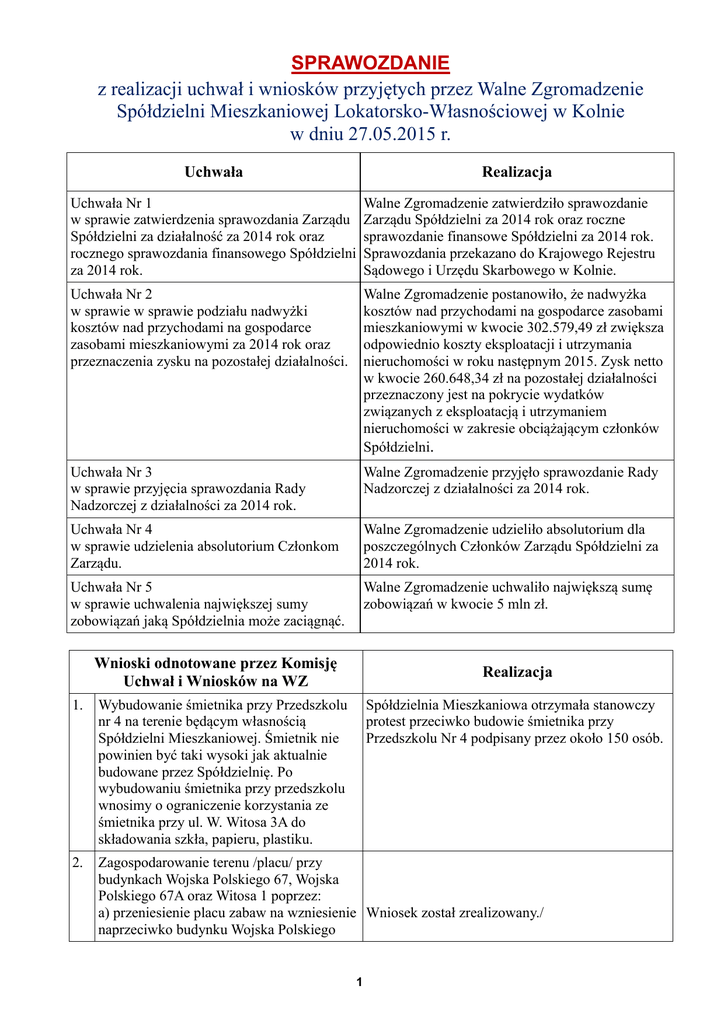 SPRAWOZDANIE

z realizacji uchwał i wniosków przyjętych przez Walne Zgromadzenie Spółdzielni Mieszkaniowej Lokatorsko-Własnościowej w Kolnie w dniu 27.05.2015 r.

| Uchwała | Realizacja |
|---|---|
| Uchwała Nr 1 w sprawie zatwierdzenia sprawozdania Zarządu Spółdzielni za działalność za 2014 rok oraz rocznego sprawozdania finansowego Spółdzielni za 2014 rok. | Walne Zgromadzenie zatwierdziło sprawozdanie Zarządu Spółdzielni za 2014 rok oraz roczne sprawozdanie finansowe Spółdzielni za 2014 rok. Sprawozdania przekazano do Krajowego Rejestru Sądowego i Urzędu Skarbowego w Kolnie. |
| Uchwała Nr 2 w sprawie w sprawie podziału nadwyżki kosztów nad przychodami na gospodarce zasobami mieszkaniowymi za 2014 rok oraz przeznaczenia zysku na pozostałej działalności. | Walne Zgromadzenie postanowiło, że nadwyżka kosztów nad przychodami na gospodarce zasobami mieszkaniowymi w kwocie 302.579,49 zł zwiększa odpowiednio koszty eksploatacji i utrzymania nieruchomości w roku następnym 2015. Zysk netto w kwocie 260.648,34 zł na pozostałej działalności przeznaczony jest na pokrycie wydatków związanych z eksploatacją i utrzymaniem nieruchomości w zakresie obciążającym członków Spółdzielni. |
| Uchwała Nr 3 w sprawie przyjęcia sprawozdania Rady Nadzorczej z działalności za 2014 rok. | Walne Zgromadzenie przyjęło sprawozdanie Rady Nadzorczej z działalności za 2014 rok. |
| Uchwała Nr 4 w sprawie udzielenia absolutorium Członkom Zarządu. | Walne Zgromadzenie udzieliło absolutorium dla poszczególnych Członków Zarządu Spółdzielni za 2014 rok. |
| Uchwała Nr 5 w sprawie uchwalenia największej sumy zobowiązań jaką Spółdzielnia może zaciągnąć. | Walne Zgromadzenie uchwaliło największą sumę zobowiązań w kwocie 5 mln zł. |

| | Wnioski odnotowane przez Komisję Uchwał i Wniosków na WZ | Realizacja |
|---|---|---|
| 1. | Wybudowanie śmietnika przy Przedszkolu nr 4 na terenie będącym własnością Spółdzielni Mieszkaniowej. Śmietnik nie powinien być taki wysoki jak aktualnie budowane przez Spółdzielnię. Po wybudowaniu śmietnika przy przedszkolu wnosimy o ograniczenie korzystania ze śmietnika przy ul. W. Witosa 3A do składowania szkła, papieru, plastiku. | Spółdzielnia Mieszkaniowa otrzymała stanowczy protest przeciwko budowie śmietnika przy Przedszkolu Nr 4 podpisany przez około 150 osób. |
| 2. | Zagospodarowanie terenu /placu/ przy budynkach Wojska Polskiego 67, Wojska Polskiego 67A oraz Witosa 1 poprzez: a) przeniesienie placu zabaw na wzniesienie naprzeciwko budynku Wojska Polskiego | Wniosek został zrealizowany./ |

1